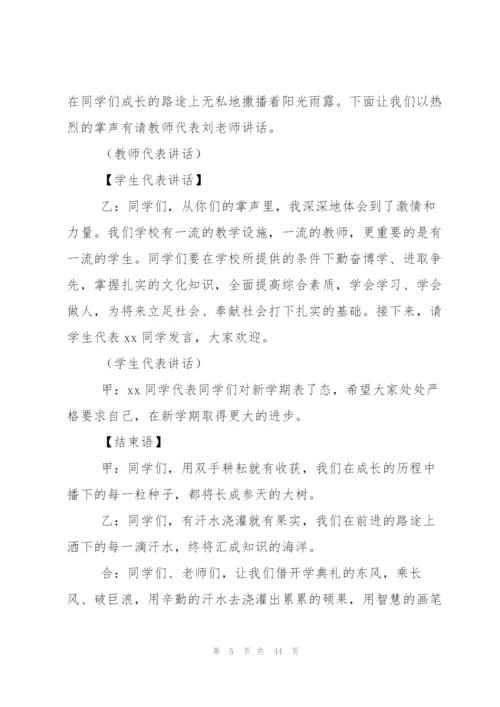 在同学们成长的路途上无私地撒播着阳光雨露。下面让我们以热烈的掌声有请教师代表刘老师讲话。

（教师代表讲话）

【学生代表讲话】

乙：同学们，从你们的掌声里，我深深地体会到了激情和力量。我们学校有一流的教学设施，一流的教师，更重要的是有一流的学生。同学们要在学校所提供的条件下勤奋博学、进取争先，掌握扎实的文化知识，全面提高综合素质，学会学习、学会做人，为将来立足社会、奉献社会打下扎实的基础。接下来，请学生代表 xx 同学发言，大家欢迎。

（学生代表讲话）

甲：xx 同学代表同学们对新学期表了态，希望大家处处严格要求自己，在新学期取得更大的进步。

【结束语】

甲：同学们，用双手耕耘就有收获，我们在成长的历程中播下的每一粒种子，都将长成参天的大树。

乙：同学们，有汗水浇灌就有果实，我们在前进的路途上洒下的每一滴汗水，终将汇成知识的海洋。

合：同学们、老师们，让我们借开学典礼的东风，乘长风、破巨浪，用辛勤的汗水去浇灌出累累的硕果，用智慧的画笔

第 5 页 共 44 页